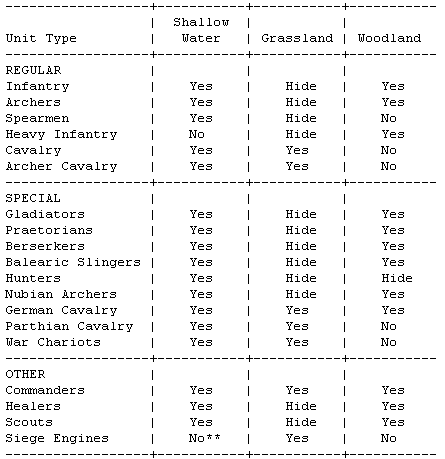 | Unit Type | Shallow Water | Grassland | Woodland |
|---|---|---|---|
| REGULAR | | | |
| Infantry | Yes | Hide | Yes |
| Archers | Yes | Hide | Yes |
| Spearmen | Yes | Hide | No |
| Heavy Infantry | No | Hide | Yes |
| Cavalry | Yes | Yes | No |
| Archer Cavalry | Yes | Yes | No |
| SPECIAL | | | |
| Gladiators | Yes | Hide | Yes |
| Praetorians | Yes | Hide | Yes |
| Berserkers | Yes | Hide | Yes |
| Balearic Slingers | Yes | Hide | Yes |
| Hunters | Yes | Hide | Hide |
| Nubian Archers | Yes | Hide | Yes |
| German Cavalry | Yes | Yes | Yes |
| Parthian Cavalry | Yes | Yes | No |
| War Chariots | Yes | Yes | No |
| OTHER | | | |
| Commanders | Yes | Yes | Yes |
| Healers | Yes | Hide | Yes |
| Scouts | Yes | Hide | Yes |
| Siege Engines | No** | Yes | No |